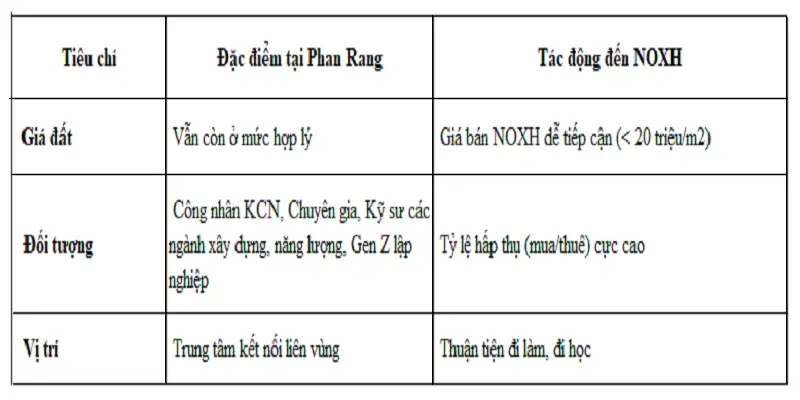 | Tiêu chí | Đặc điểm tại Phan Rang | Tác động đến NOXH |
|---|---|---|
| Giá đất | Vẫn còn ở mức hợp lý | Giá bán NOXH dễ tiếp cận (< 20 triệu/m2) |
| Đối tượng | Công nhân KCN, Chuyên gia, Kỹ sư các ngành xây dựng, năng lượng, Gen Z lập nghiệp | Tỷ lệ hấp thụ (mua/thuê) cực cao |
| Vị trí | Trung tâm kết nối liên vùng | Thuận tiện đi làm, đi học |